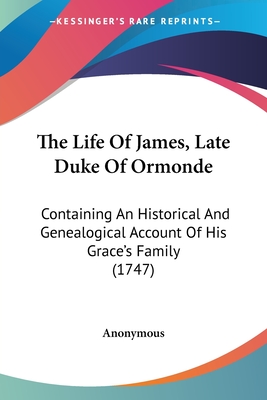 —KESSINGER'S RARE REPRINTS—

The Life Of James, Late Duke Of Ormonde

Containing An Historical And Genealogical Account Of His Grace's Family (1747)

Anonymous